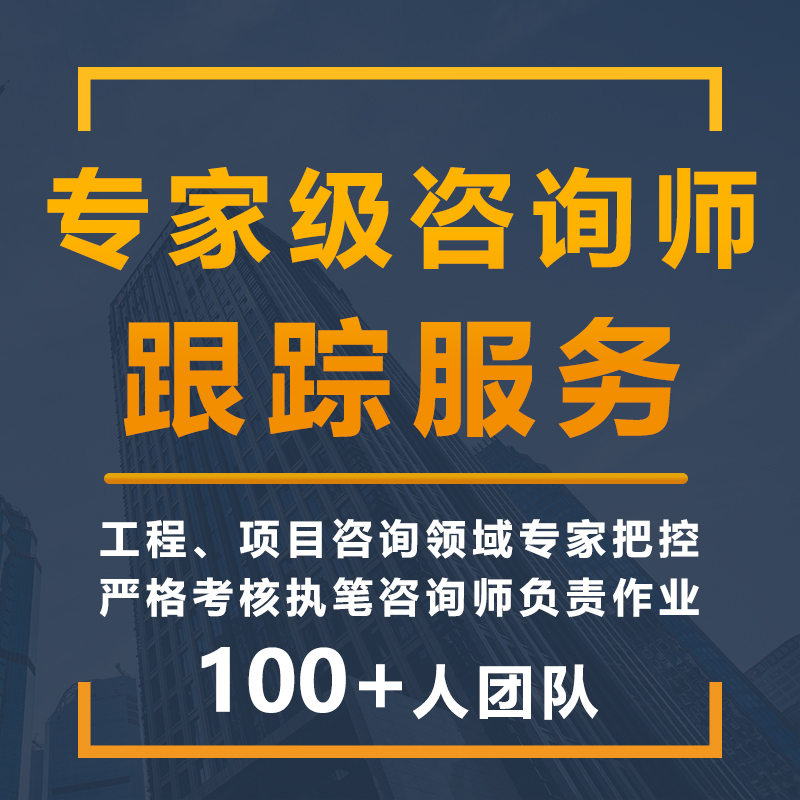 专家级咨询师
跟踪服务

工程、项目咨询领域专家把控
严格考核执笔咨询师负责作业

100＋人团队